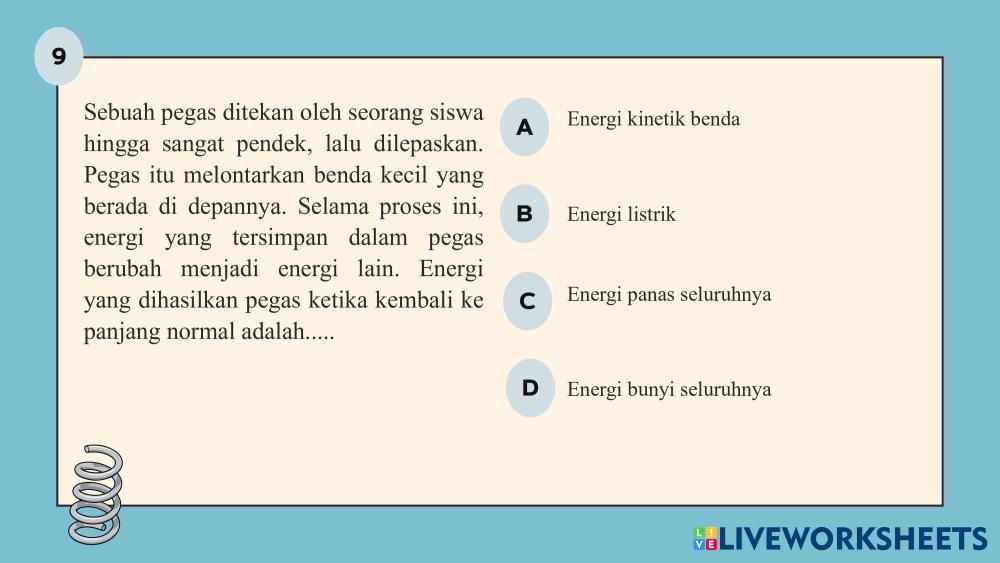 9

Sebuah pegas ditekan oleh seorang siswa hingga sangat pendek, lalu dilepaskan. Pegas itu melontarkan benda kecil yang berada di depannya. Selama proses ini, energi yang tersimpan dalam pegas berubah menjadi energi lain. Energi yang dihasilkan pegas ketika kembali ke panjang normal adalah.....

A Energi kinetik benda

B Energi listrik

C Energi panas seluruhnya

D Energi bunyi seluruhnya

LIVEWORKSHEETS